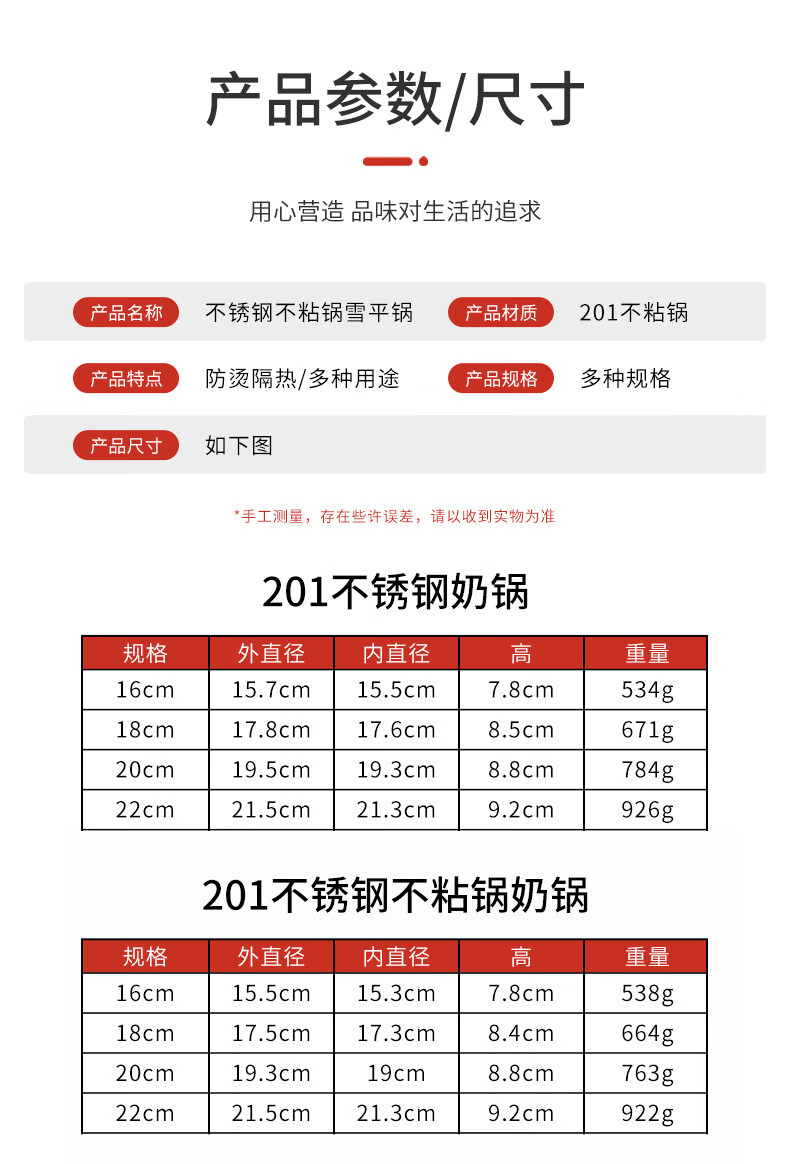 产品参数/尺寸

用心营造 品味对生活的追求

产品名称 不锈钢不粘锅雪平锅 产品材质 201不粘锅

产品特点 防烫隔热/多种用途 产品规格 多种规格

产品尺寸 如下图

*手工测量，存在些许误差，请以收到实物为准

201不锈钢奶锅

| 规格 | 外直径 | 内直径 | 高 | 重量 |
|---|---|---|---|---|
| 16cm | 15.7cm | 15.5cm | 7.8cm | 534g |
| 18cm | 17.8cm | 17.6cm | 8.5cm | 671g |
| 20cm | 19.5cm | 19.3cm | 8.8cm | 784g |
| 22cm | 21.5cm | 21.3cm | 9.2cm | 926g |

201不锈钢不粘锅奶锅

| 规格 | 外直径 | 内直径 | 高 | 重量 |
|---|---|---|---|---|
| 16cm | 15.5cm | 15.3cm | 7.8cm | 538g |
| 18cm | 17.5cm | 17.3cm | 8.4cm | 664g |
| 20cm | 19.3cm | 19cm | 8.8cm | 763g |
| 22cm | 21.5cm | 21.3cm | 9.2cm | 922g |